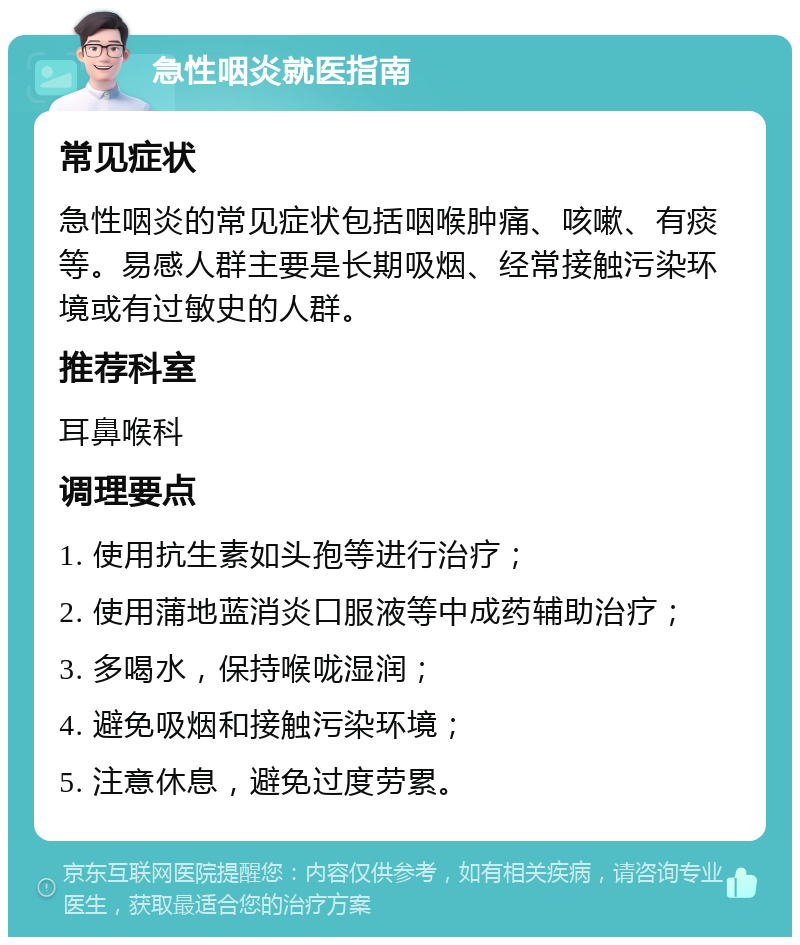 急性咽炎就医指南

常见症状

急性咽炎的常见症状包括咽喉肿痛、咳嗽、有痰等。易感人群主要是长期吸烟、经常接触污染环境或有过敏史的人群。

推荐科室

耳鼻喉科

调理要点

1. 使用抗生素如头孢等进行治疗；
2. 使用蒲地蓝消炎口服液等中成药辅助治疗；
3. 多喝水，保持喉咙湿润；
4. 避免吸烟和接触污染环境；
5. 注意休息，避免过度劳累。

京东互联网医院提醒您：内容仅供参考，如有相关疾病，请咨询专业医生，获取最适合您的治疗方案